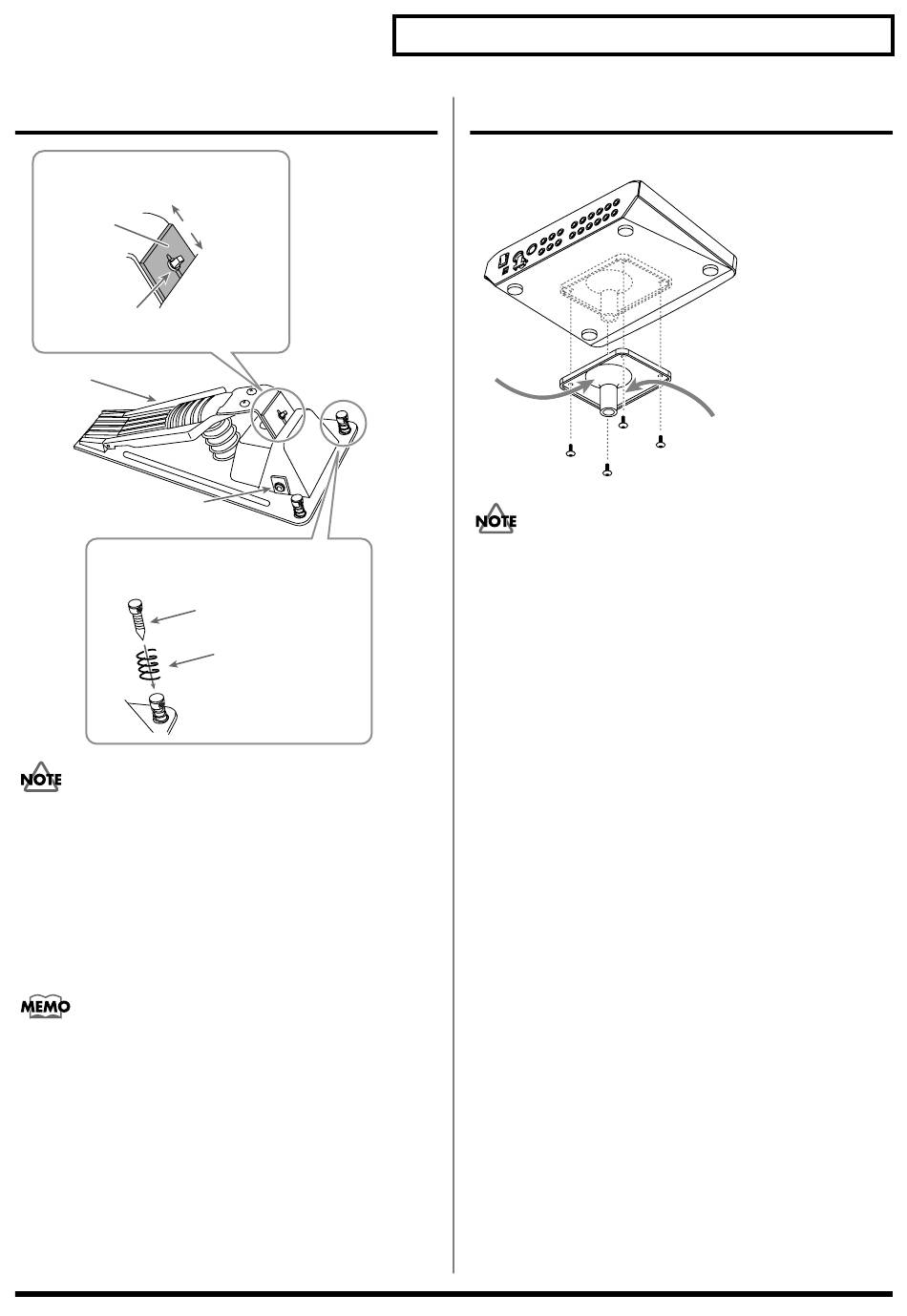 NOTE

MEMO

NOTE